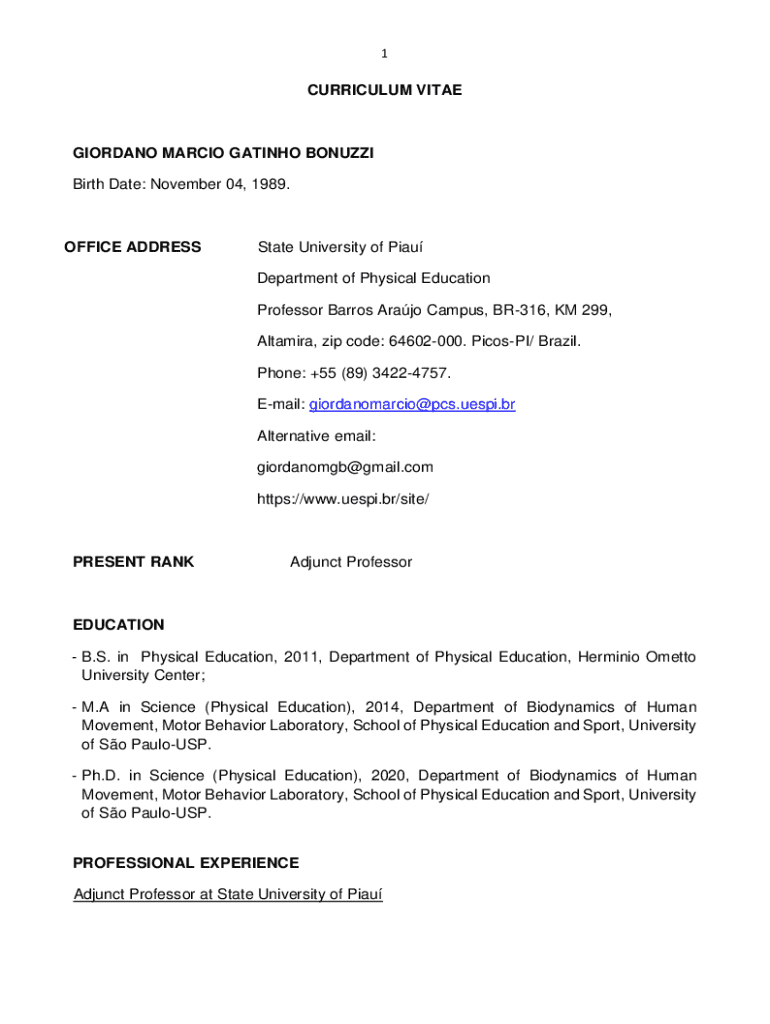 1

CURRICULUM VITAE

GIORDANO MARCIO GATINHO BONUZZI

Birth Date: November 04, 1989.

OFFICE ADDRESS

State University of Piauí

Department of Physical Education

Professor Barros Araújo Campus, BR-316, KM 299,

Altamira, zip code: 64602-000. Picos-PI/ Brazil.

Phone: +55 (89) 3422-4757.

E-mail: giordanomarcio@pcs.uespi.br

Alternative email:

giordanomgb@gmail.com

https://www.uespi.br/site/

PRESENT RANK

Adjunct Professor

EDUCATION

- B.S. in Physical Education, 2011, Department of Physical Education, Herminio Ometto University Center;

- M.A in Science (Physical Education), 2014, Department of Biodynamics of Human Movement, Motor Behavior Laboratory, School of Physical Education and Sport, University of São Paulo-USP.

- Ph.D. in Science (Physical Education), 2020, Department of Biodynamics of Human Movement, Motor Behavior Laboratory, School of Physical Education and Sport, University of São Paulo-USP.

PROFESSIONAL EXPERIENCE

Adjunct Professor at State University of Piauí